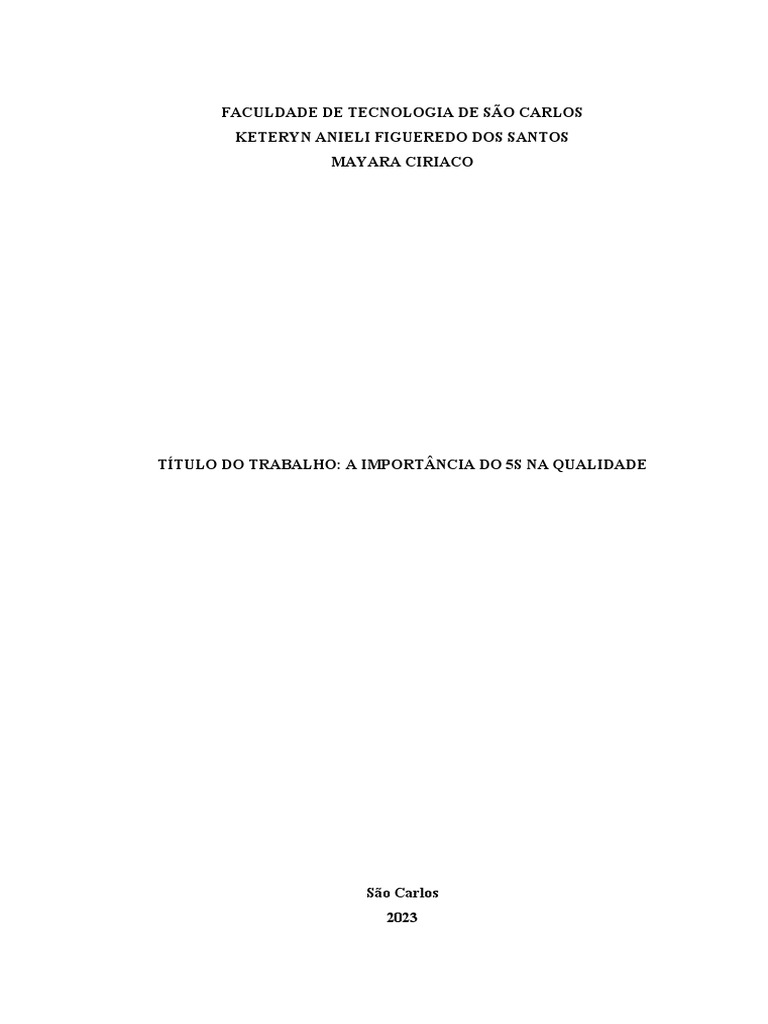 FACULDADE DE TECNOLOGIA DE SÃO CARLOS
KETERYN ANIELI FIGUEREDO DOS SANTOS
MAYARA CIRIACO

TÍTULO DO TRABALHO: A IMPORTÂNCIA DO 5S NA QUALIDADE

São Carlos
2023